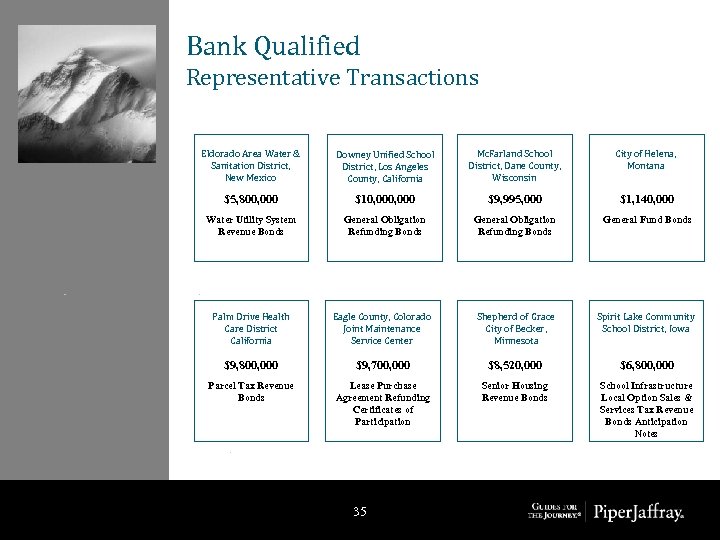 Bank Qualified
Representative Transactions

Eldorado Area Water & Sanitation District, New Mexico

$5,800,000

Water Utility System Revenue Bonds

Downey Unified School District, Los Angeles County, California

$10,000,000

General Obligation Refunding Bonds

McFarland School District, Dane County, Wisconsin

$9,995,000

General Obligation Refunding Bonds

City of Helena, Montana

$1,140,000

General Fund Bonds

Palm Drive Health Care District California

$9,800,000

Parcel Tax Revenue Bonds

Eagle County, Colorado Joint Maintenance Service Center

$9,700,000

Lease Purchase Agreement Refunding Certificates of Participation

Shepherd of Grace City of Becker, Minnesota

$8,520,000

Senior Housing Revenue Bonds

Spirit Lake Community School District, Iowa

$6,800,000

School Infrastructure Local Option Sales & Services Tax Revenue Bonds Anticipation Notes

35

GUIDES FOR THE JOURNEY® PiperJaffray.